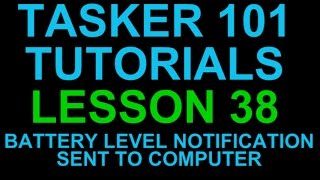 TASKER 101
TUTORIALS
LESSON 38
BATTERY LEVEL NOTIFICATION
SENT TO COMPUTER